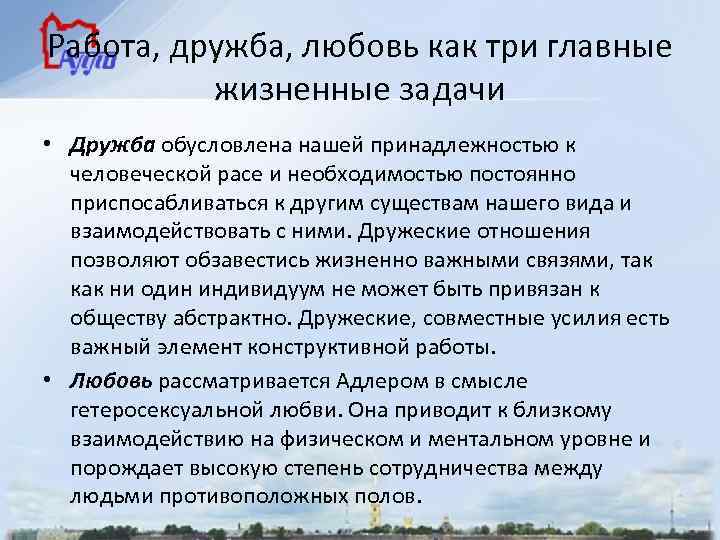 Работа, дружба, любовь как три главные жизненные задачи

• Дружба обусловлена нашей принадлежностью к человеческой расе и необходимостью постоянно приспосабливаться к другим существам нашего вида и взаимодействовать с ними. Дружеские отношения позволяют обзавестись жизненно важными связями, так как ни один индивидуум не может быть привязан к обществу абстрактно. Дружеские, совместные усилия есть важный элемент конструктивной работы.

• Любовь рассматривается Адлером в смысле гетеросексуальной любви. Она приводит к близкому взаимодействию на физическом и ментальном уровне и порождает высокую степень сотрудничества между людьми противоположных полов.